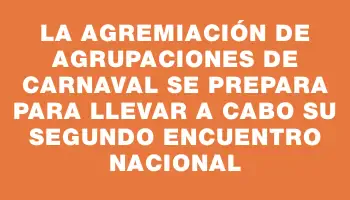 LA AGREMIACIÓN DE AGRUPACIONES DE CARNAVAL SE PREPARA PARA LLEVAR A CABO SU SEGUNDO ENCUENTRO NACIONAL